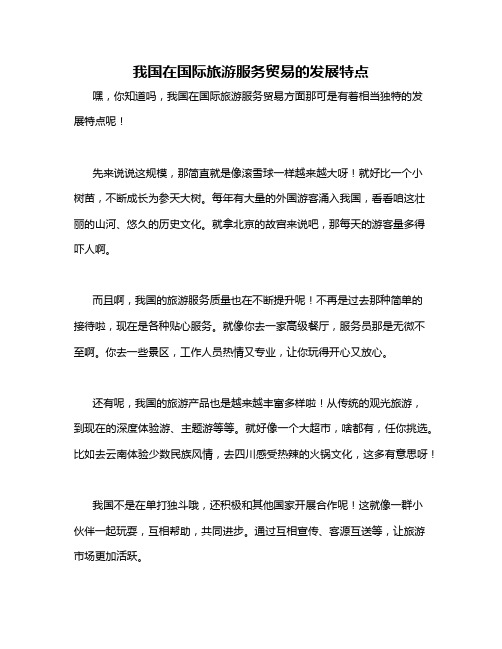 我国在国际旅游服务贸易的发展特点

嘿，你知道吗，我国在国际旅游服务贸易方面那可是有着相当独特的发展特点呢！

先来说说这规模，那简直就是像滚雪球一样越来越大呀！就好比一个小树苗，不断成长为参天大树。每年有大量的外国游客涌入我国，看看咱这壮丽的山河、悠久的历史文化。就拿北京的故宫来说吧，那每天的游客量多得吓人啊。

而且啊，我国的旅游服务质量也在不断提升呢！不再是过去那种简单的接待啦，现在是各种贴心服务。就像你去一家高级餐厅，服务员那是无微不至啊。你去一些景区，工作人员热情又专业，让你玩得开心又放心。

还有呢，我国的旅游产品也是越来越丰富多样啦！从传统的观光旅游，到现在的深度体验游、主题游等等。就好像一个大超市，啥都有，任你挑选。比如去云南体验少数民族风情，去四川感受热辣的火锅文化，这多有意思呀！

我国不是在单打独斗哦，还积极和其他国家开展合作呢！这就像一群小伙伴一起玩耍，互相帮助，共同进步。通过互相宣传、客源互送等，让旅游市场更加活跃。